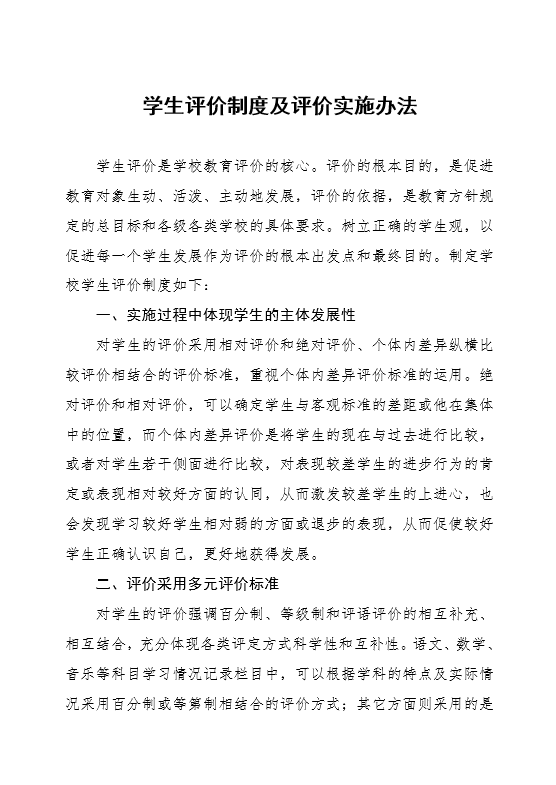 学生评价制度及评价实施办法

学生评价是学校教育评价的核心。评价的根本目的，是促进教育对象生动、活泼、主动地发展，评价的依据，是教育方针规定的总目标和各级各类学校的具体要求。树立正确的学生观，以促进每一个学生发展作为评价的根本出发点和最终目的。制定学校学生评价制度如下：

一、实施过程中体现学生的主体发展性

对学生的评价采用相对评价和绝对评价、个体内差异纵横比较评价相结合的评价标准，重视个体内差异评价标准的运用。绝对评价和相对评价，可以确定学生与客观标准的差距或他在集体中的位置，而个体内差异评价是将学生的现在与过去进行比较，或者对学生若干侧面进行比较，对表现较差学生的进步行为的肯定或表现相对较好方面的认同，从而激发较差学生的上进心，也会发现学习较好学生相对弱的方面或退步的表现，从而促使较好学生正确认识自己，更好地获得发展。

二、评价采用多元评价标准

对学生的评价强调百分制、等级制和评语评价的相互补充、相互结合，充分体现各类评定方式科学性和互补性。语文、数学、音乐等科目学习情况记录栏目中，可以根据学科的特点及实际情况采用百分制或等第制相结合的评价方式；其它方面则采用的是